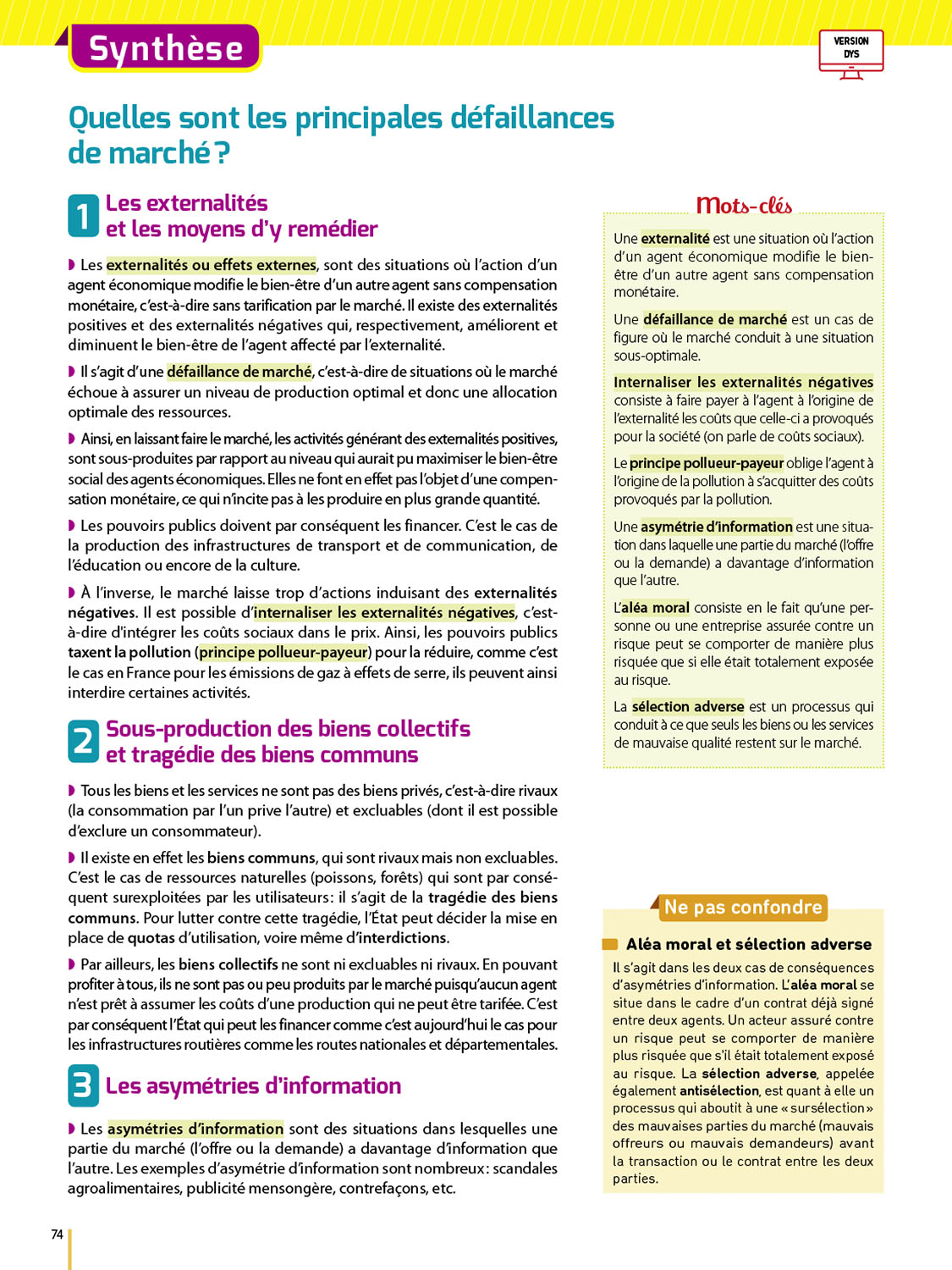 Synthèse

VERSION DYS

Quelles sont les principales défaillances de marché ?

1 Les externalités et les moyens d'y remédier

Les externalités ou effets externes, sont des situations où l'action d'un agent économique modifie le bien-être d'un autre agent sans compensation monétaire, c'est-à-dire sans tarification par le marché. Il existe des externalités positives et des externalités négatives qui, respectivement, améliorent et diminuent le bien-être de l'agent affecté par l'externalité.

Il s'agit d'une défaillance de marché, c'est-à-dire de situations où le marché échoue à assurer un niveau de production optimal et donc une allocation optimale des ressources.

Ainsi, en laissant faire le marché, les activités générant des externalités positives, sont sous-produites par rapport au niveau qui aurait pu maximiser le bien-être social des agents économiques. Elles ne font en effet pas l'objet d'une compensation monétaire, ce qui n'incite pas à les produire en plus grande quantité.

Les pouvoirs publics doivent par conséquent les financer. C'est le cas de la production des infrastructures de transport et de communication, de l'éducation ou encore de la culture.

À l'inverse, le marché laisse trop d'actions induisant des externalités négatives. Il est possible d'internaliser les externalités négatives, c'est-à-dire d'intégrer les coûts sociaux dans le prix. Ainsi, les pouvoirs publics taxent la pollution (principe pollueur-payeur) pour la réduire, comme c'est le cas en France pour les émissions de gaz à effets de serre, ils peuvent ainsi interdire certaines activités.

2 Sous-production des biens collectifs et tragédie des biens communs

Tous les biens et les services ne sont pas des biens privés, c'est-à-dire rivaux (la consommation par l'un prive l'autre) et excluables (dont il est possible d'exclure un consommateur).

Il existe en effet les biens communs, qui sont rivaux mais non excluables. C'est le cas de ressources naturelles (poissons, forêts) qui sont par conséquent surexploitées par les utilisateurs : il s'agit de la tragédie des biens communs. Pour lutter contre cette tragédie, l'État peut décider la mise en place de quotas d'utilisation, voire même d'interdictions.

Par ailleurs, les biens collectifs ne sont ni excluables ni rivaux. En pouvant profiter à tous, ils ne sont pas ou peu produits par le marché puisqu'aucun agent n'est prêt à assumer les coûts d'une production qui ne peut être tarifée. C'est par conséquent l'État qui peut les financer comme c'est aujourd'hui le cas pour les infrastructures routières comme les routes nationales et départementales.

3 Les asymétries d'information

Les asymétries d'information sont des situations dans lesquelles une partie du marché (l'offre ou la demande) a davantage d'information que l'autre. Les exemples d'asymétrie d'information sont nombreux : scandales agroalimentaires, publicité mensongère, contrefaçons, etc.

Mots-clés

Une externalité est une situation où l'action d'un agent économique modifie le bien-être d'un autre agent sans compensation monétaire.

Une défaillance de marché est un cas de figure où le marché conduit à une situation sous-optimale.

Internaliser les externalités négatives consiste à faire payer à l'agent à l'origine de l'externalité les coûts que celle-ci a provoqués pour la société (on parle de coûts sociaux).

Le principe pollueur-payeur oblige l'agent à l'origine de la pollution à s'acquitter des coûts provoqués par la pollution.

Une asymétrie d'information est une situation dans laquelle une partie du marché (l'offre ou la demande) a davantage d'information que l'autre.

L'aléa moral consiste en le fait qu'une personne ou une entreprise assurée contre un risque peut se comporter de manière plus risquée que si elle était totalement exposée au risque.

La sélection adverse est un processus qui conduit à ce que seuls les biens ou les services de mauvaise qualité restent sur le marché.

Ne pas confondre

Aléa moral et sélection adverse

Il s'agit dans les deux cas de conséquences d'asymétries d'information. L'aléa moral se situe dans le cadre d'un contrat déjà signé entre deux agents. Un acteur assuré contre un risque peut se comporter de manière plus risquée que s'il était totalement exposé au risque. La sélection adverse, appelée également antisélection, est quant à elle un processus qui aboutit à une « sursélection » des mauvaises parties du marché (mauvais offreurs ou mauvais demandeurs) avant la transaction ou le contrat entre les deux parties.

74